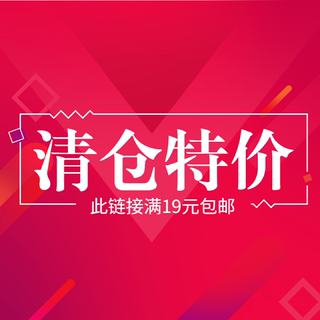 清仓特价
此链接满19元包邮